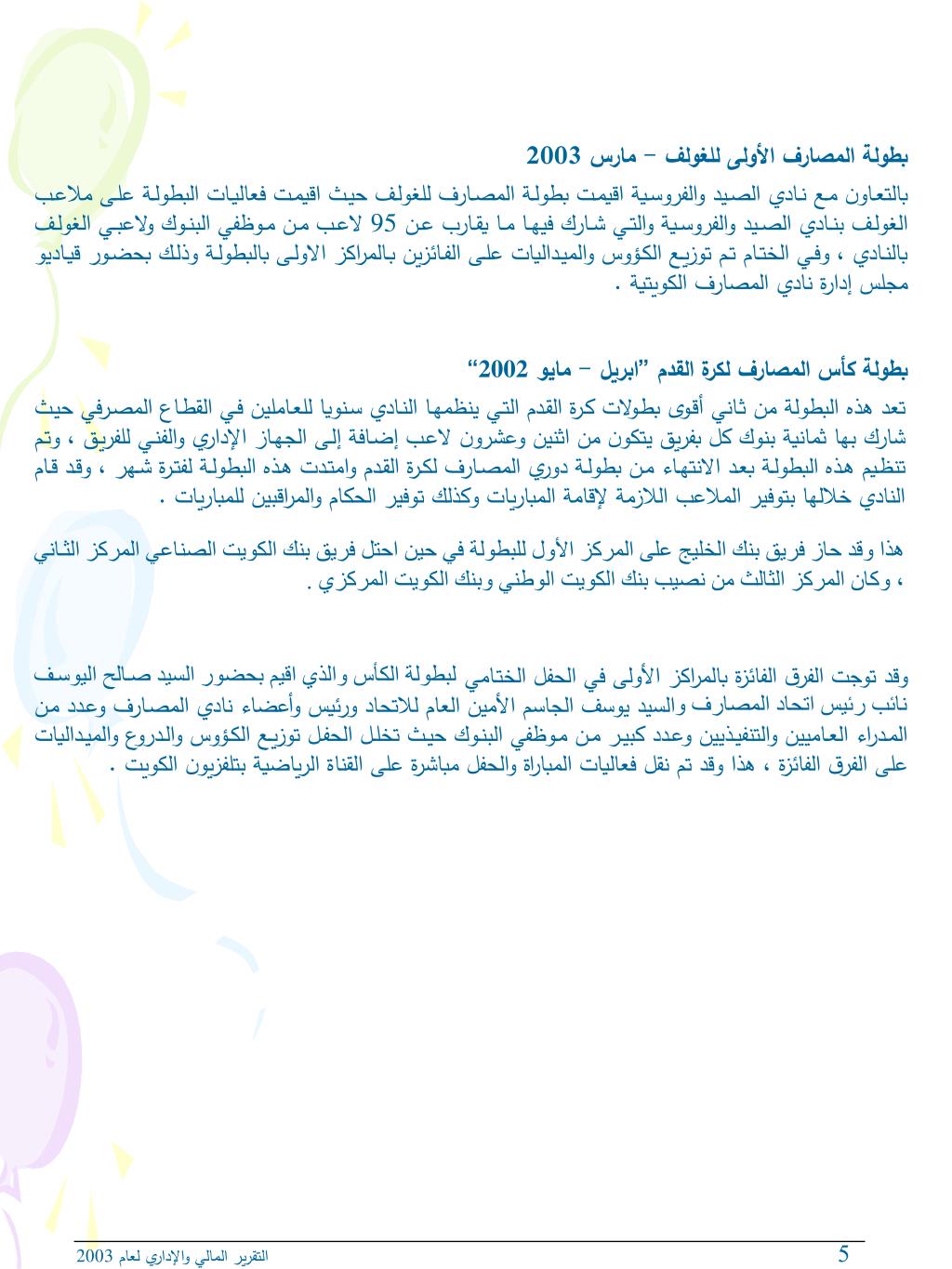 بطولة المصارف الأولى للغولف – مارس 2003

بالتعاون مع نادي الصيد والفروسية اقيمت بطولة المصارف للغولف حيث اقيمت فعاليات البطولة على ملاعب الغولف بنادي الصيد والفروسية والتي شارك فيها ما يقارب عن 95 لاعب من موظفي البنوك ولاعبي الغولف بالنادي ، وفي الختام تم توزيع الكؤوس والميداليات على الفائزين بالمراكز الاولى بالبطولة وذلك بحضور قياديو مجلس إدارة نادي المصارف الكويتية .

بطولة كأس المصارف لكرة القدم "ابريل – مايو 2002"

تعد هذه البطولة من ثاني أقوى بطولات كرة القدم التي ينظمها النادي سنويا للعاملين في القطاع المصرفي حيث شارك بها ثمانية بنوك كل بفريق يتكون من اثنين وعشرون لاعب إضافة إلى الجهاز الإداري والفني للفريق ، وتم تنظيم هذه البطولة بعد الانتهاء من بطولة دوري المصارف لكرة القدم وامتدت هذه البطولة لفترة شهر ، وقد قام النادي خلالها بتوفير الملاعب اللازمة لإقامة المباريات وكذلك توفير الحكام والمراقبين للمباريات .

هذا وقد حاز فريق بنك الخليج على المركز الأول للبطولة في حين احتل فريق بنك الكويت الصناعي المركز الثاني ، وكان المركز الثالث من نصيب بنك الكويت الوطني وبنك الكويت المركزي .

وقد توجت الفرق الفائزة بالمراكز الأولى في الحفل الختامي لبطولة الكأس والذي اقيم بحضور السيد صالح اليوسف نائب رئيس اتحاد المصارف والسيد يوسف الجاسم الأمين العام للاتحاد ورئيس وأعضاء نادي المصارف وعدد من المدراء العاميين والتنفيذيين وعدد كبير من موظفي البنوك حيث تخلل الحفل توزيع الكؤوس والدروع والميداليات على الفرق الفائزة ، هذا وقد تم نقل فعاليات المباراة والحفل مباشرة على القناة الرياضية بتلفزيون الكويت .

التقرير المالي والإداري لعام 2003
5